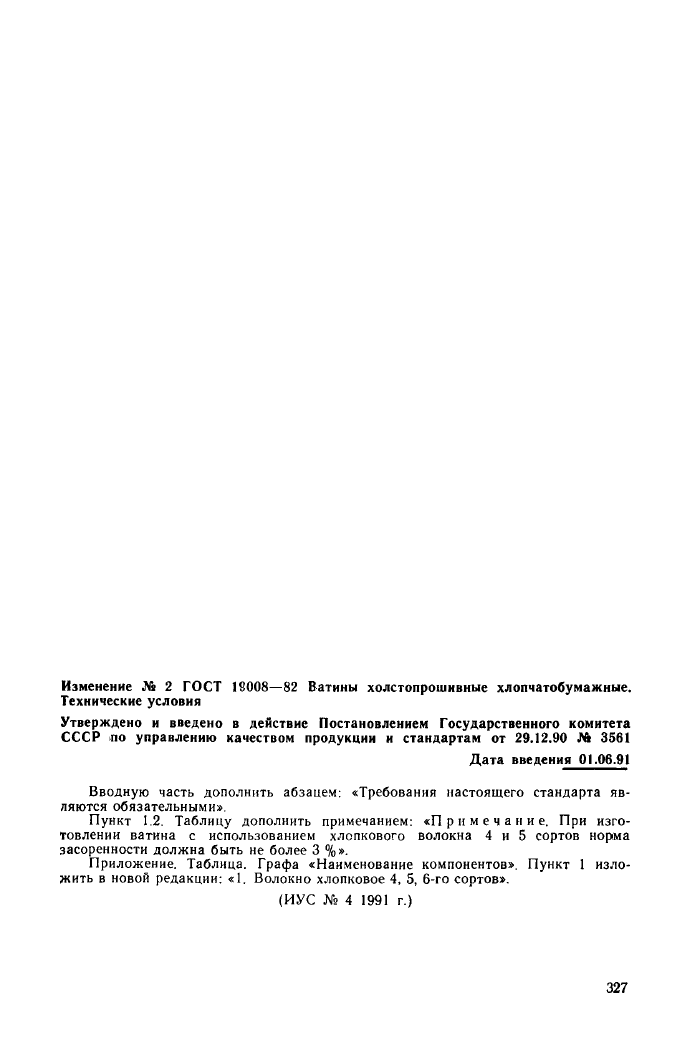 Изменение № 2 ГОСТ 19008—82 Ватины холстопрошивные хлопчатобумажные. Технические условия

Утверждено и введено в действие Постановлением Государственного комитета СССР по управлению качеством продукции и стандартам от 29.12.90 № 3561

Дата введения 01.06.91

Вводную часть дополнить абзацем: «Требования настоящего стандарта являются обязательными».

Пункт 1.2. Таблицу дополнить примечанием: «Примечание. При изготовлении ватина с использованием хлопкового волокна 4 и 5 сортов норма засоренности должна быть не более 3 %».

Приложение. Таблица. Графа «Наименование компонентов». Пункт 1 изложить в новой редакции: «1. Волокно хлопковое 4, 5, 6-го сортов».

(ИУС № 4 1991 г.)

327